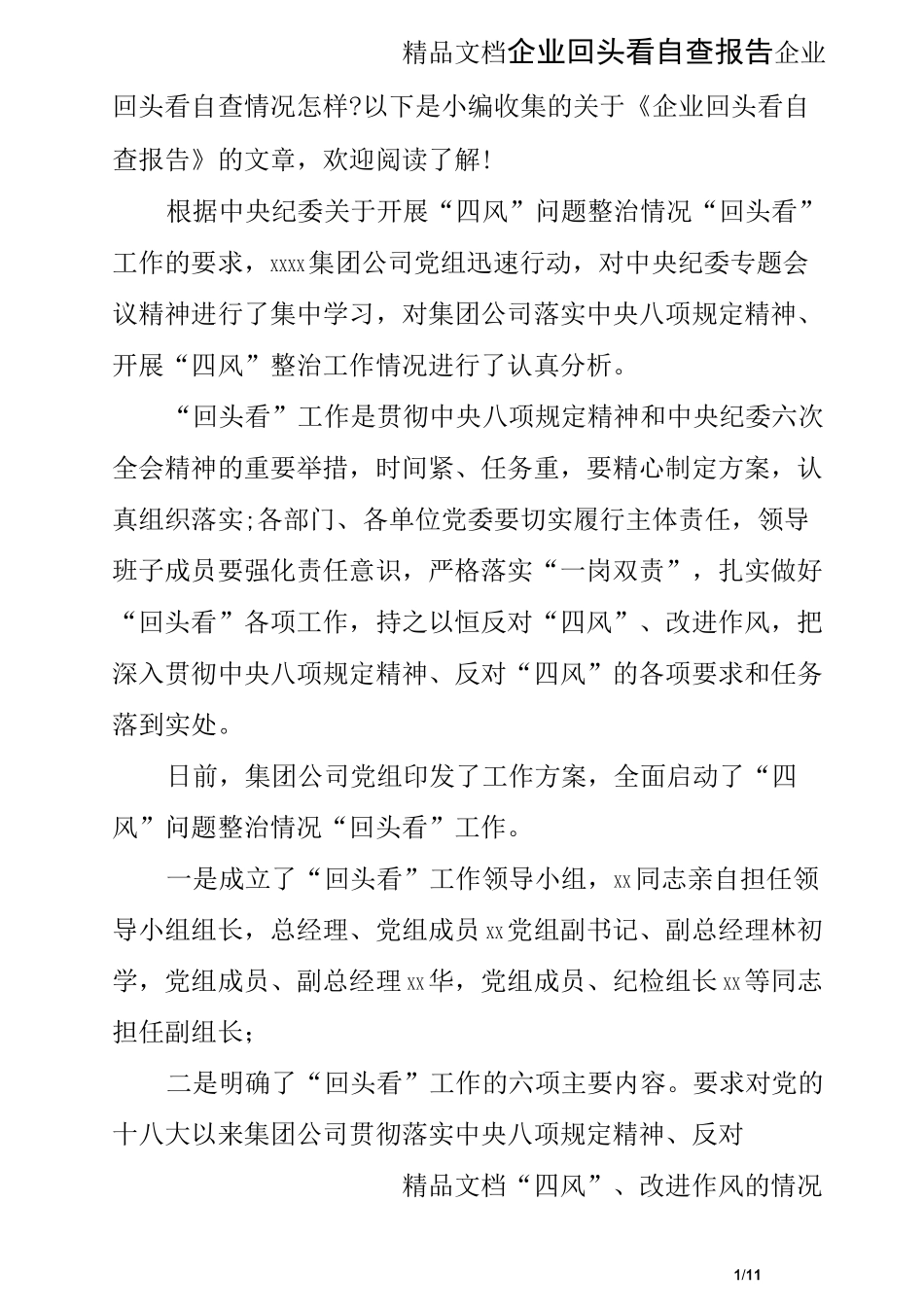 精品文档企业回头看自查报告企业回头看自查情况怎样?以下是小编收集的关于《企业回头看自查报告》的文章，欢迎阅读了解!

根据中央纪委关于开展“四风”问题整治情况“回头看”工作的要求，xxxx集团公司党组迅速行动，对中央纪委专题会议精神进行了集中学习，对集团公司落实中央八项规定精神、开展“四风”整治工作情况进行了认真分析。

“回头看”工作是贯彻中央八项规定精神和中央纪委六次全会精神的重要举措，时间紧、任务重，要精心制定方案，认真组织落实;各部门、各单位党委要切实履行主体责任，领导班子成员要强化责任意识，严格落实“一岗双责”，扎实做好“回头看”各项工作，持之以恒反对“四风”、改进作风，把深入贯彻中央八项规定精神、反对“四风”的各项要求和任务落到实处。

日前，集团公司党组印发了工作方案，全面启动了“四风”问题整治情况“回头看”工作。

一是成立了“回头看”工作领导小组，xx同志亲自担任领导小组组长，总经理、党组成员xx党组副书记、副总经理林初学，党组成员、副总经理xx华，党组成员、纪检组长xx等同志担任副组长；

二是明确了“回头看”工作的六项主要内容。要求对党的十八大以来集团公司贯彻落实中央八项规定精神、反对

精品文档“四风”、改进作风的情况

1/11